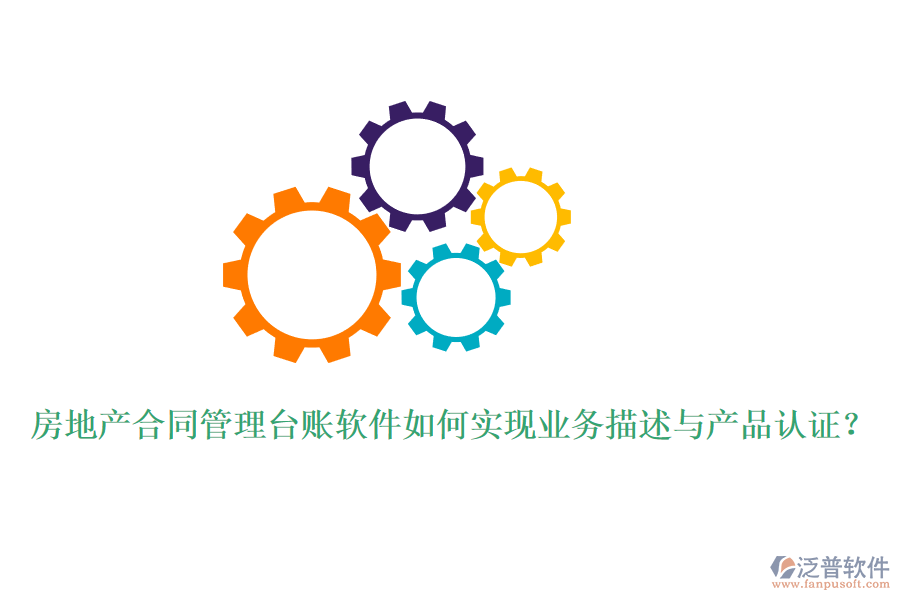 房地产合同管理台账软件如何实现业务描述与产品认证？

泛普软件
www.fanpusoft.com